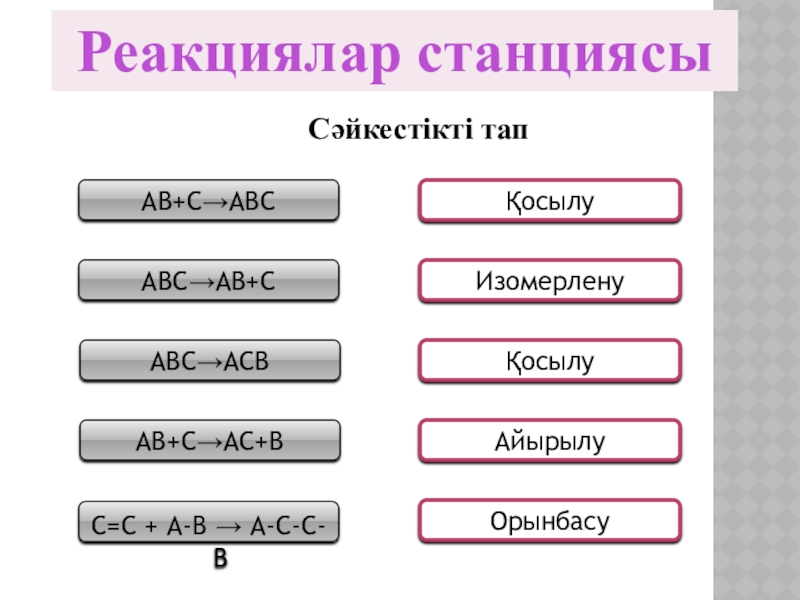 Реакциялар станциясы

Сәйкестікті тап

$AB+C \rightarrow ABC$

$ABC \rightarrow AB+C$

$ABC \rightarrow ACB$

$AB+C \rightarrow AC+B$

$C=C + A-B \rightarrow A-C-C-B$

Қосылу

Изомерлену

Қосылу

Айырылу

Орынбасу